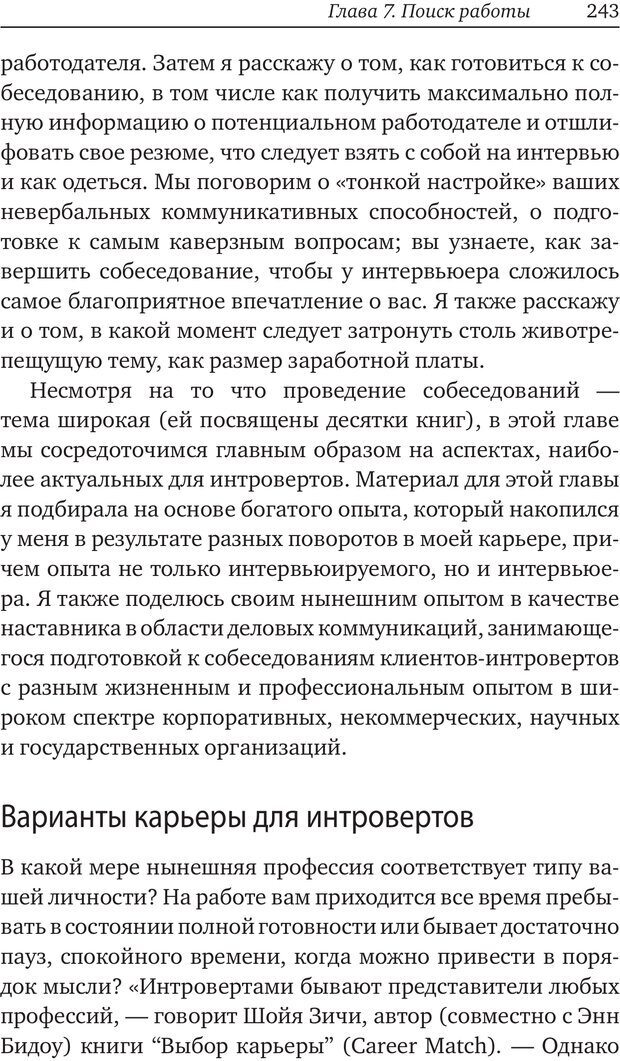 Глава 7. Поиск работы 243

работодателя. Затем я расскажу о том, как готовиться к собеседованию, в том числе как получить максимально полную информацию о потенциальном работодателе и отшлифовать свое резюме, что следует взять с собой на интервью и как одеться. Мы поговорим о «тонкой настройке» ваших невербальных коммуникативных способностей, о подготовке к самым каверзным вопросам; вы узнаете, как завершить собеседование, чтобы у интервьюера сложилось самое благоприятное впечатление о вас. Я также расскажу и о том, в какой момент следует затронуть столь животрепещущую тему, как размер заработной платы.

Несмотря на то что проведение собеседований — тема широкая (ей посвящены десятки книг), в этой главе мы сосредоточимся главным образом на аспектах, наиболее актуальных для интровертов. Материал для этой главы я подбирала на основе богатого опыта, который накопился у меня в результате разных поворотов в моей карьере, причем опыта не только интервьюируемого, но и интервьюера. Я также поделюсь своим нынешним опытом в качестве наставника в области деловых коммуникаций, занимающегося подготовкой к собеседованиям клиентов-интровертов с разным жизненным и профессиональным опытом в широком спектре корпоративных, некоммерческих, научных и государственных организаций.

Варианты карьеры для интровертов

В какой мере нынешняя профессия соответствует типу вашей личности? На работе вам приходится все время пребывать в состоянии полной готовности или бывает достаточно пауз, спокойного времени, когда можно привести в порядок мысли? «Интровертами бывают представители любых профессий, — говорит Шойя Зичи, автор (совместно с Энн Бидоу) книги “Выбор карьеры” (Career Match). — Однако